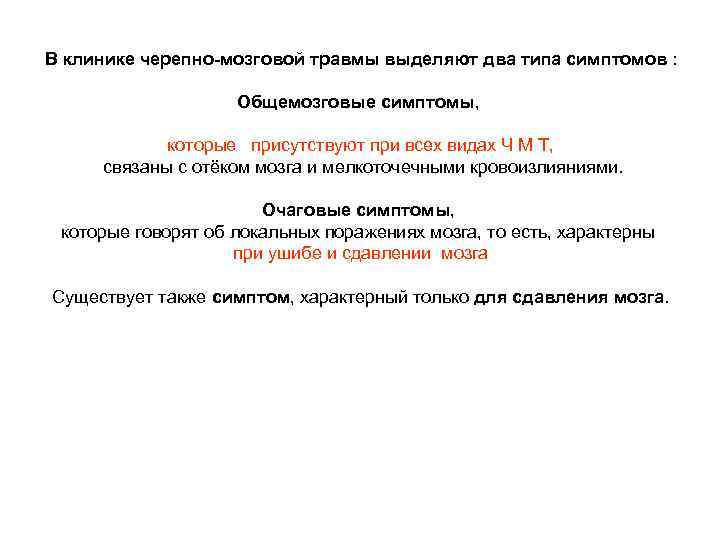 В клинике черепно-мозговой травмы выделяют два типа симптомов :

Общемозговые симптомы,

которые присутствуют при всех видах Ч М Т, связаны с отёком мозга и мелкоточечными кровоизлияниями.

Очаговые симптомы, которые говорят об локальных поражениях мозга, то есть, характерны при ушибе и сдавлении мозга

Существует также симптом, характерный только для сдавления мозга.